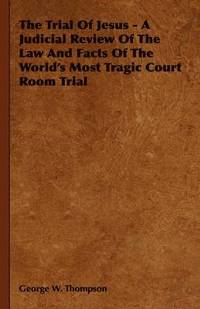 The Trial Of Jesus - A Judicial Review Of The Law And Facts Of The World's Most Tragic Court Room Trial

George W. Thompson